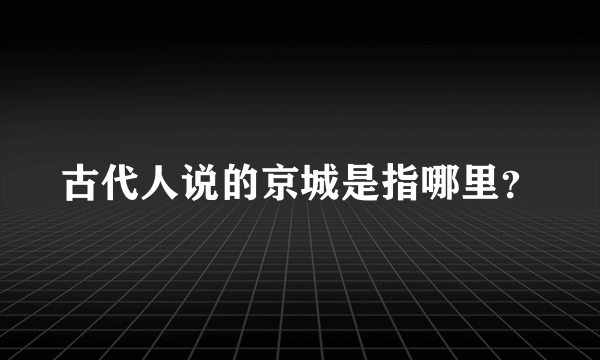 古代人说的京城是指哪里？